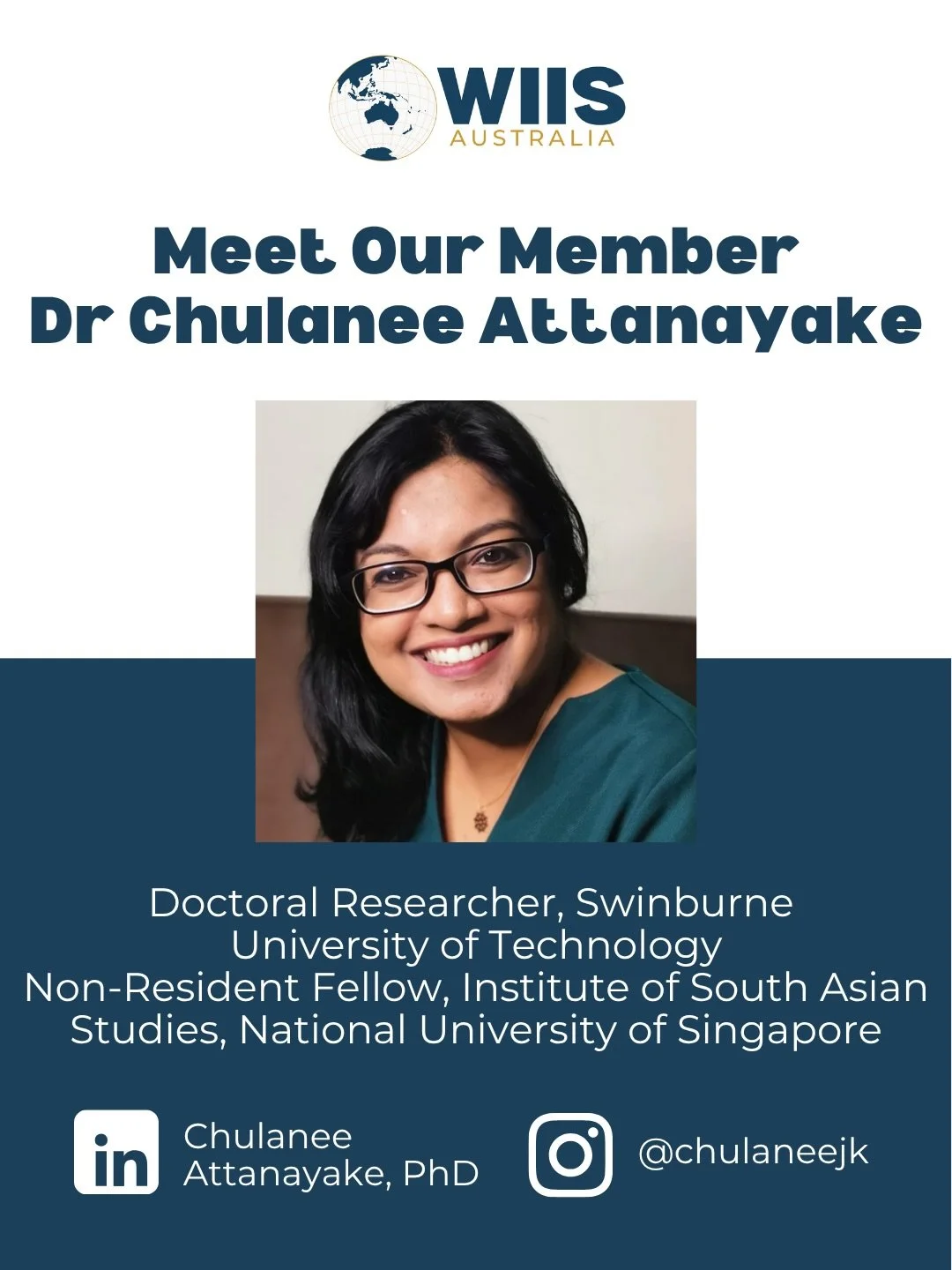 WIIS
AUSTRALIA

Meet Our Member
Dr Chulanee Attanayake

Doctoral Researcher, Swinburne University of Technology
Non-Resident Fellow, Institute of South Asian Studies, National University of Singapore

in Chulanee Attanayake, PhD

@chulaneejk